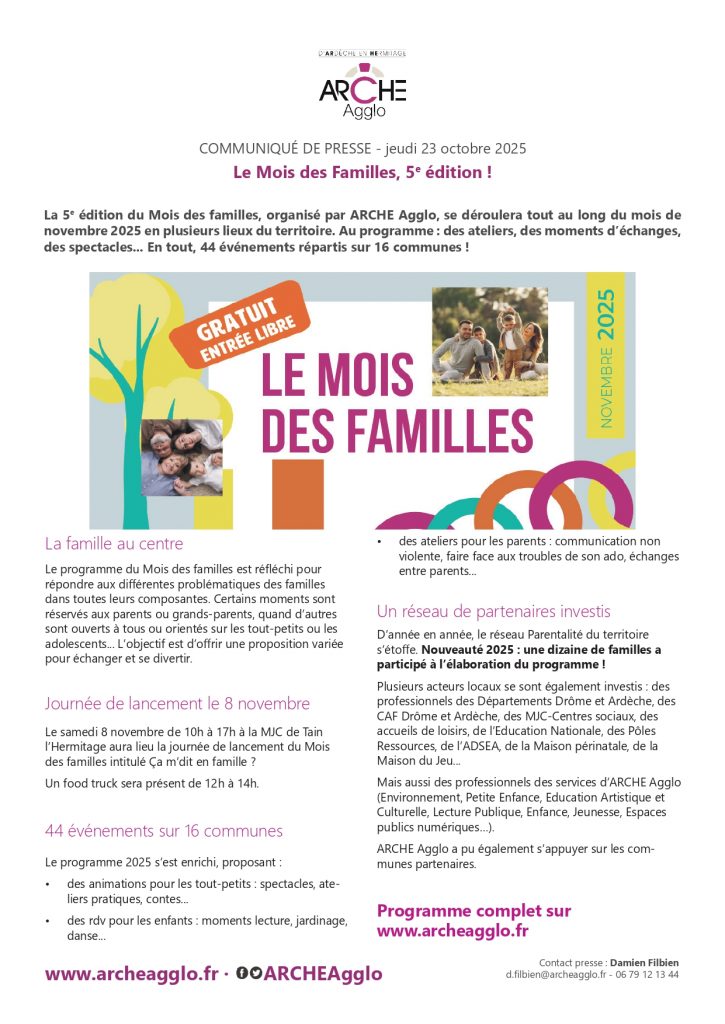 D'ARDÈCHE EN HERMITAGE
ARCHE Agglo

COMMUNIQUÉ DE PRESSE - jeudi 23 octobre 2025

Le Mois des Familles, 5e édition !

La 5e édition du Mois des familles, organisé par ARCHE Agglo, se déroulera tout au long du mois de novembre 2025 en plusieurs lieux du territoire. Au programme : des ateliers, des moments d'échanges, des spectacles... En tout, 44 événements répartis sur 16 communes !

GRATUIT ENTRÉE LIBRE

LE MOIS DES FAMILLES

NOVEMBRE 2025

La famille au centre

Le programme du Mois des familles est réfléchi pour répondre aux différentes problématiques des familles dans toutes leurs composantes. Certains moments sont réservés aux parents ou grands-parents, quand d'autres sont ouverts à tous ou orientés sur les tout-petits ou les adolescents... L'objectif est d'offrir une proposition variée pour échanger et se divertir.

Journée de lancement le 8 novembre

Le samedi 8 novembre de 10h à 17h à la MJC de Tain l'Hermitage aura lieu la journée de lancement du Mois des familles intitulé Ça m'dit en famille ?

Un food truck sera présent de 12h à 14h.

44 événements sur 16 communes

Le programme 2025 s'est enrichi, proposant :

• des animations pour les tout-petits : spectacles, ateliers pratiques, contes...

• des rdv pour les enfants : moments lecture, jardinage, danse...

• des ateliers pour les parents : communication non violente, faire face aux troubles de son ado, échanges entre parents...

Un réseau de partenaires investis

D'année en année, le réseau Parentalité du territoire s'étoffe. Nouveauté 2025 : une dizaine de familles a participé à l'élaboration du programme !

Plusieurs acteurs locaux se sont également investis : des professionnels des Départements Drôme et Ardèche, des CAF Drôme et Ardèche, des MJC-Centres sociaux, des accueils de loisirs, de l'Education Nationale, des Pôles Ressources, de l'ADSEA, de la Maison périnatale, de la Maison du Jeu...

Mais aussi des professionnels des services d'ARCHE Agglo (Environnement, Petite Enfance, Education Artistique et Culturelle, Lecture Publique, Enfance, Jeunesse, Espaces publics numériques...).

ARCHE Agglo a pu également s'appuyer sur les communes partenaires.

Programme complet sur www.archeagglo.fr

www.archeagglo.fr · ARCHEAgglo

Contact presse : Damien Filbien
d.filbien@archeagglo.fr - 06 79 12 13 44